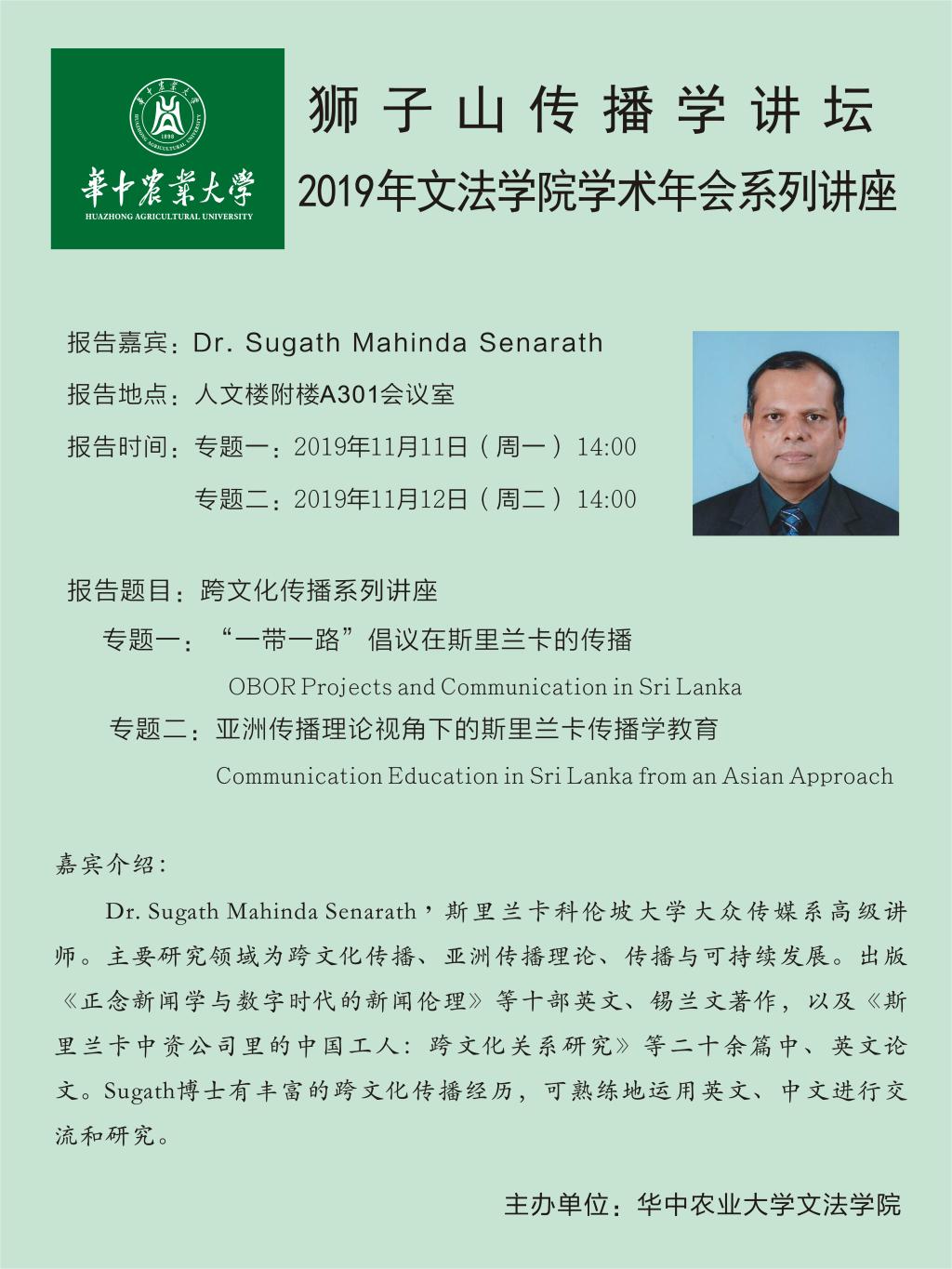 華中農業大學
HUAZHONG AGRICULTURAL UNIVERSITY

狮子山传播学讲坛
2019年文法学院学术年会系列讲座

报告嘉宾：Dr. Sugath Mahinda Senarath
报告地点：人文楼附楼A301会议室
报告时间：专题一：2019年11月11日（周一）14:00
专题二：2019年11月12日（周二）14:00

报告题目：跨文化传播系列讲座
专题一：“一带一路”倡议在斯里兰卡的传播
OBOR Projects and Communication in Sri Lanka
专题二：亚洲传播理论视角下的斯里兰卡传播学教育
Communication Education in Sri Lanka from an Asian Approach

嘉宾介绍：
Dr. Sugath Mahinda Senarath，斯里兰卡科伦坡大学大众传媒系高级讲师。主要研究领域为跨文化传播、亚洲传播理论、传播与可持续发展。出版《正念新闻学与数字时代的新闻伦理》等十部英文、锡兰文著作，以及《斯里兰卡中资公司里的中国工人：跨文化关系研究》等二十余篇中、英文论文。Sugath博士有丰富的跨文化传播经历，可熟练地运用英文、中文进行交流和研究。

主办单位：华中农业大学文法学院